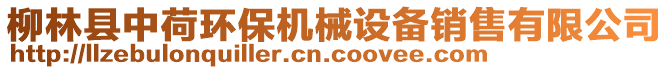 柳林县中荷环保机械设备销售有限公司
http://llzebulonquiller.cn.coovee.com